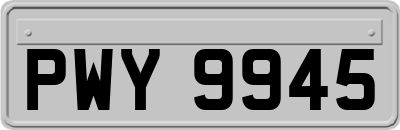 PWY 9945